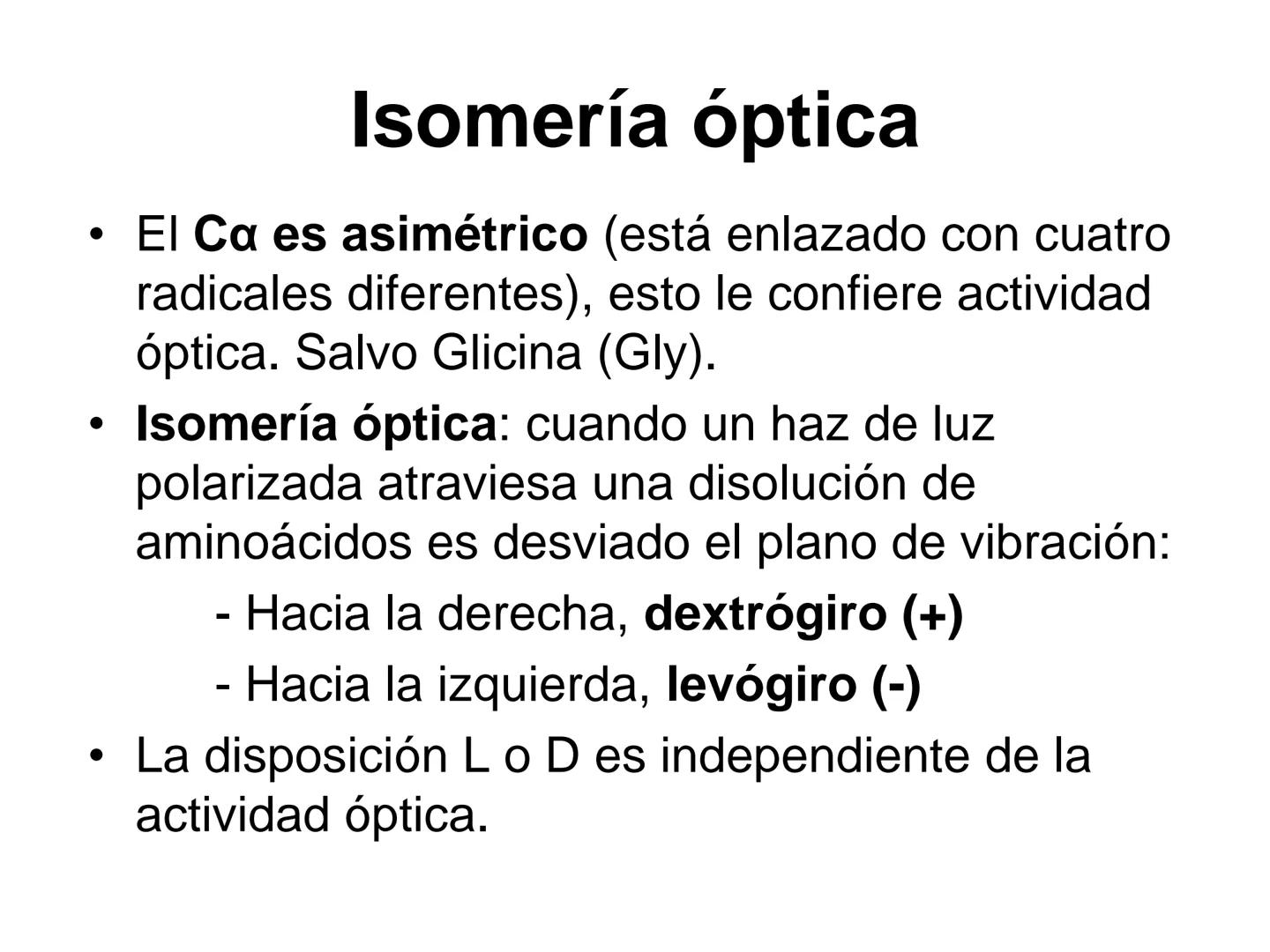 Isomería óptica

• El Cα es asimétrico (está enlazado con cuatro radicales diferentes), esto le confiere actividad óptica. Salvo Glicina (Gly).

• Isomería óptica: cuando un haz de luz polarizada atraviesa una disolución de aminoácidos es desviado el plano de vibración:

- Hacia la derecha, dextrógiro (+)

- Hacia la izquierda, levógiro (-)

• La disposición L o D es independiente de la actividad óptica.